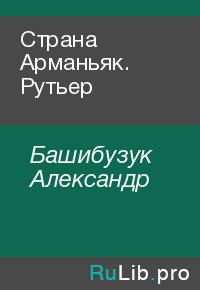 Страна Арманьяк. Рутьер

Башибузук Александр

RuLib.pro